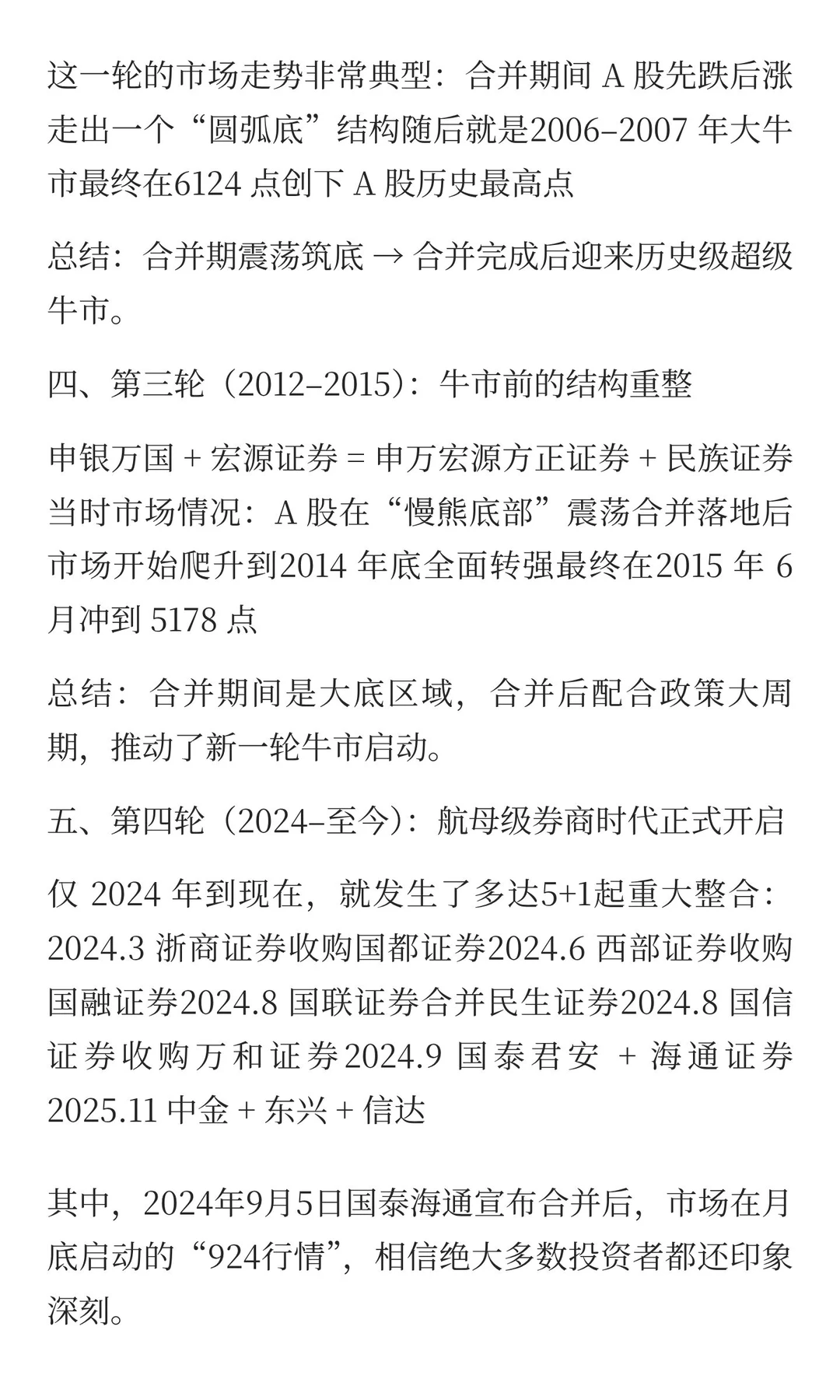 这一轮的市场走势非常典型：合并期间 A 股先跌后涨走出一个“圆弧底”结构随后就是2006–2007 年大牛市最终在6124 点创下 A 股历史最高点

总结：合并期震荡筑底 → 合并完成后迎来历史级超级牛市。

四、第三轮（2012–2015）：牛市前的结构重整

申银万国 + 宏源证券 = 申万宏源方正证券 + 民族证券当时市场情况：A 股在“慢熊底部”震荡合并落地后市场开始爬升到2014 年底全面转强最终在2015 年 6 月冲到 5178 点

总结：合并期间是大底区域，合并后配合政策大周期，推动了新一轮牛市启动。

五、第四轮（2024–至今）：航母级券商时代正式开启

仅 2024 年到现在，就发生了多达5+1起重大整合：2024.3 浙商证券收购国都证券2024.6 西部证券收购国融证券2024.8 国联证券合并民生证券2024.8 国信证券收购万和证券2024.9 国泰君安 + 海通证券2025.11 中金 + 东兴 + 信达

其中，2024年9月5日国泰海通宣布合并后，市场在月底启动的“924行情”，相信绝大多数投资者都还印象深刻。